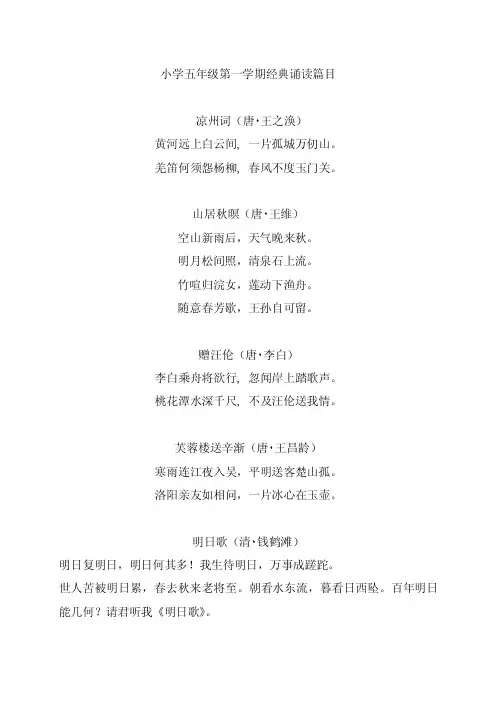 小学五年级第一学期经典诵读篇目

凉州词（唐·王之涣）
黄河远上白云间，一片孤城万仞山。
羌笛何须怨杨柳，春风不度玉门关。

山居秋暝（唐·王维）
空山新雨后，天气晚来秋。
明月松间照，清泉石上流。
竹喧归浣女，莲动下渔舟。
随意春芳歇，王孙自可留。

赠汪伦（唐·李白）
李白乘舟将欲行，忽闻岸上踏歌声。
桃花潭水深千尺，不及汪伦送我情。

芙蓉楼送辛渐（唐·王昌龄）
寒雨连江夜入吴，平明送客楚山孤。
洛阳亲友如相问，一片冰心在玉壶。

明日歌（清·钱鹤滩）
明日复明日，明日何其多！我生待明日，万事成蹉跎。
世人苦被明日累，春去秋来老将至。朝看水东流，暮看日西坠。百年明日能几何？请君听我《明日歌》。